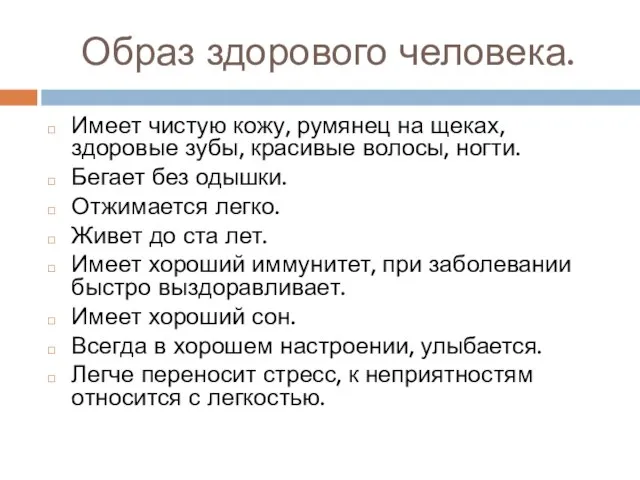 Образ здорового человека.

Имеет чистую кожу, румянец на щеках, здоровые зубы, красивые волосы, ногти.
Бегает без одышки.
Отжимается легко.
Живет до ста лет.
Имеет хороший иммунитет, при заболевании быстро выздоравливает.
Имеет хороший сон.
Всегда в хорошем настроении, улыбается.
Легче переносит стресс, к неприятностям относится с легкостью.